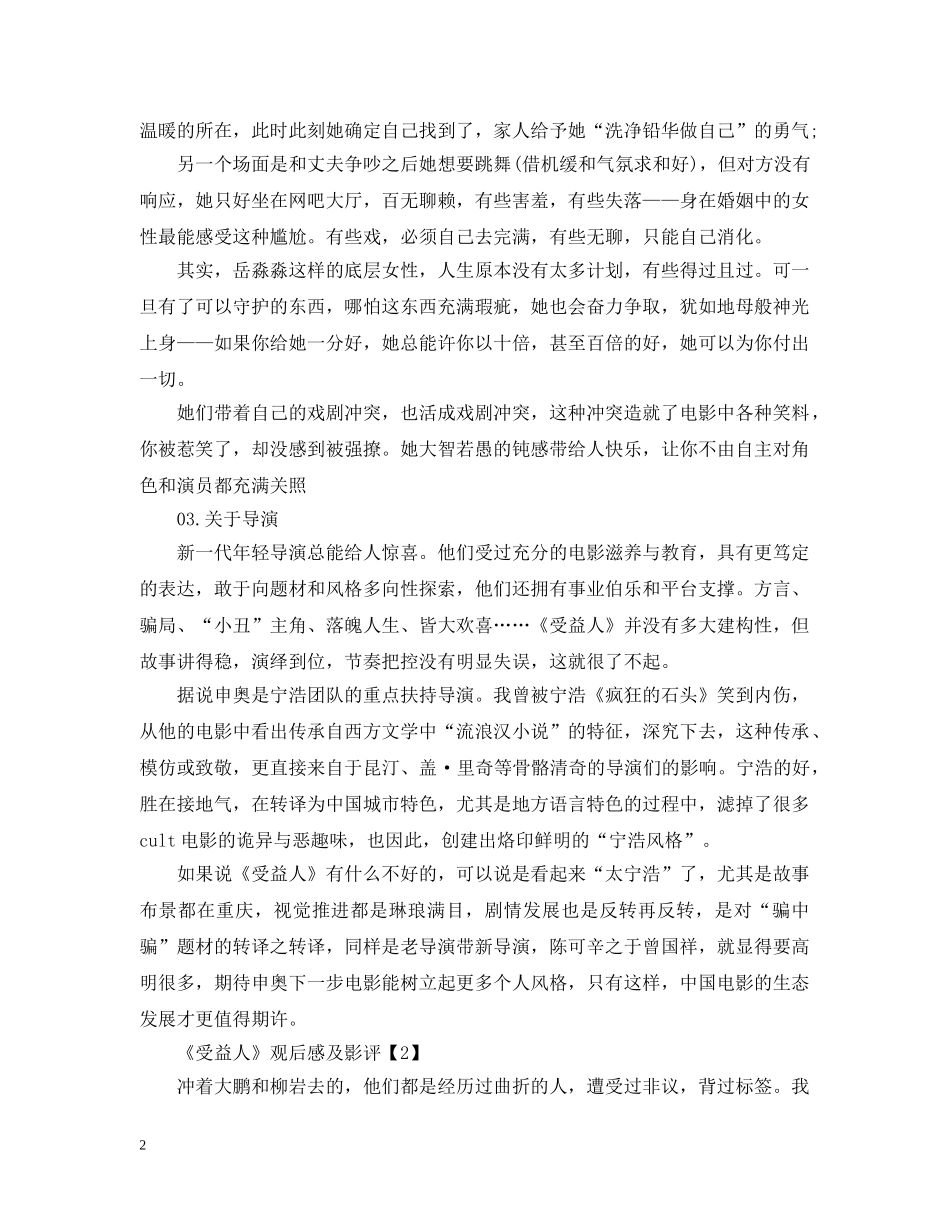 温暖的所在，此时此刻她确定自己找到了，家人给予她“洗净铅华做自己”的勇气；

另一个场面是和丈夫争吵之后她想要跳舞(借机缓和气氛求和好)，但对方没有响应，她只好坐在网吧大厅，百无聊赖，有些害羞，有些失落——身在婚姻中的女性最能感受这种尴尬。有些戏，必须自己去完满，有些无聊，只能自己消化。

其实，岳淼淼这样的底层女性，人生原本没有太多计划，有些得过且过。可一旦有了可以守护的东西，哪怕这东西充满瑕疵，她也会奋力争取，犹如地母般神光上身——如果你给她一分好，她总能许你以十倍，甚至百倍的好，她可以为你付出一切。

她们带着自己的戏剧冲突，也活成戏剧冲突，这种冲突造就了电影中各种笑料，你被惹笑了，却没感到被强撩。她大智若愚的钝感带给人快乐，让你不由自主对角色和演员都充满关照

03.关于导演

新一代年轻导演总能给人惊喜。他们受过充分的电影滋养与教育，具有更笃定的表达，敢于向题材和风格多向性探索，他们还拥有事业伯乐和平台支撑。方言、骗局、“小丑”主角、落魄人生、皆大欢喜……《受益人》并没有多大建构性，但故事讲得稳，演绎到位，节奏把控没有明显失误，这就很了不起。

据说申奥是宁浩团队的重点扶持导演。我曾被宁浩《疯狂的石头》笑到内伤，从他的电影中看出传承自西方文学中“流浪汉小说”的特征，深究下去，这种传承、模仿或致敬，更直接来自于昆汀、盖·里奇等骨骼清奇的导演们的影响。宁浩的好，胜在接地气，在转译为中国城市特色，尤其是地方语言特色的过程中，滤掉了很多cult电影的诡异与恶趣味，也因此，创建出烙印鲜明的“宁浩风格”。

如果说《受益人》有什么不好的，可以说是看起来“太宁浩”了，尤其是故事布景都在重庆，视觉推进都是琳琅满目，剧情发展也是反转再反转，是对“骗中骗”题材的转译之转译，同样是老导演带新导演，陈可辛之于曾国祥，就显得要高明很多，期待申奥下一步电影能树立起更多个人风格，只有这样，中国电影的生态发展才更值得期许。

《受益人》观后感及影评【2】

冲着大鹏和柳岩去的，他们都是经历过曲折的人，遭受过非议，背过标签。我

2